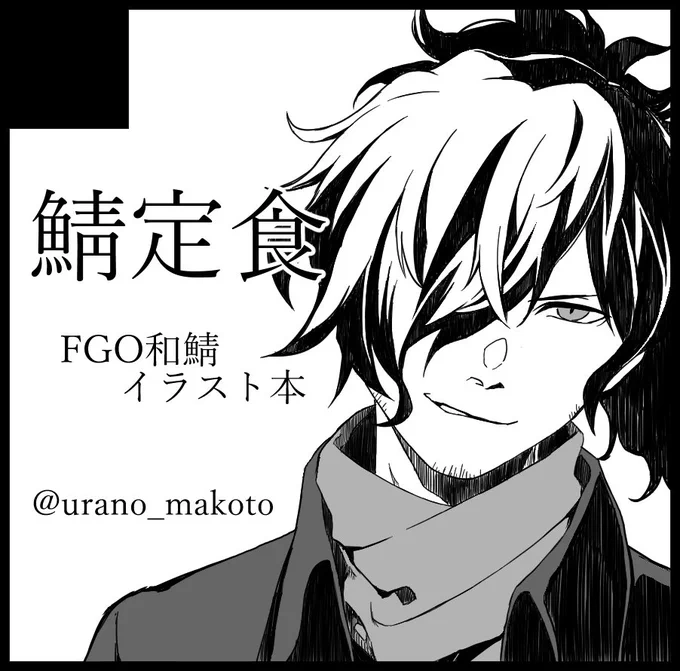 鯖定食

FGO和鯖
イラスト本

@urano_makoto